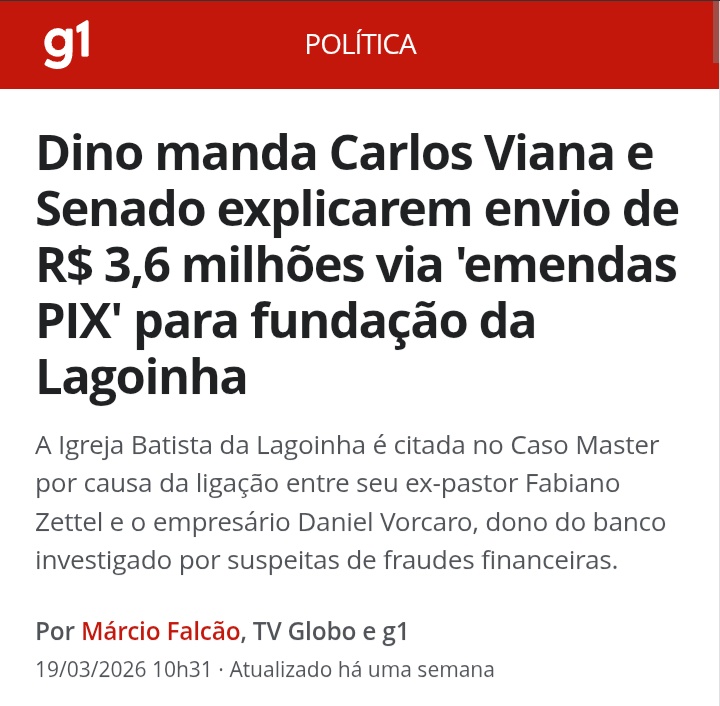 g1

POLÍTICA

Dino manda Carlos Viana e Senado explicarem envio de R$ 3,6 milhões via 'emendas PIX' para fundação da Lagoinha

A Igreja Batista da Lagoinha é citada no Caso Master por causa da ligação entre seu ex-pastor Fabiano Zettel e o empresário Daniel Vorcaro, dono do banco investigado por suspeitas de fraudes financeiras.

Por Márcio Falcão, TV Globo e g1

19/03/2026 10h31 · Atualizado há uma semana